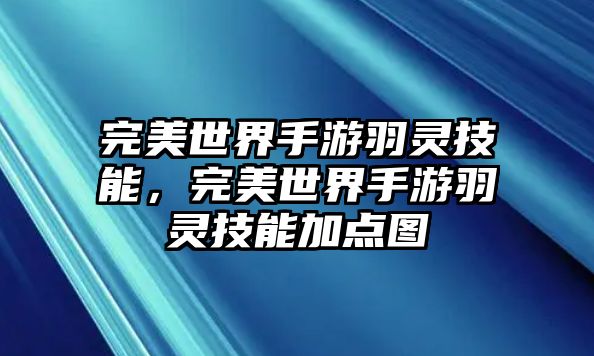 完美世界手游羽灵技能，完美世界手游羽灵技能加点图